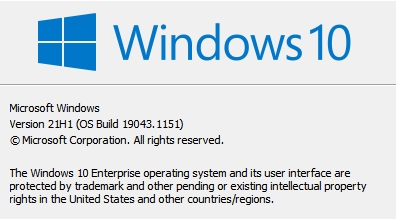 Windows 10

Microsoft Windows
Version 21H1 (OS Build 19043.1151)
© Microsoft Corporation. All rights reserved.

The Windows 10 Enterprise operating system and its user interface are protected by trademark and other pending or existing intellectual property rights in the United States and other countries/regions.